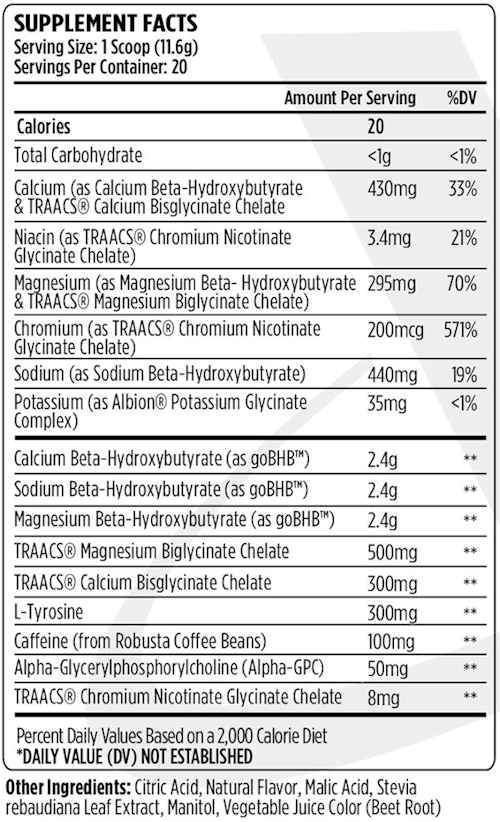 SUPPLEMENT FACTS
Serving Size: 1 Scoop (11.6g)
Servings Per Container: 20

| | Amount Per Serving | %DV |
|---|---|---|
| Calories | 20 | |
| Total Carbohydrate | <1g | <1% |
| Calcium (as Calcium Beta-Hydroxybutyrate & TRAACS® Calcium Bisglycinate Chelate | 430mg | 33% |
| Niacin (as TRAACS® Chromium Nicotinate Glycinate Chelate) | 3.4mg | 21% |
| Magnesium (as Magnesium Beta- Hydroxybutyrate & TRAACS® Magnesium Biglycinate Chelate) | 295mg | 70% |
| Chromium (as TRAACS® Chromium Nicotinate Glycinate Chelate) | 200mcg | 571% |
| Sodium (as Sodium Beta-Hydroxybutyrate) | 440mg | 19% |
| Potassium (as Albion® Potassium Glycinate Complex) | 35mg | <1% |
| Calcium Beta-Hydroxybutyrate (as goBHB™) | 2.4g | ** |
| Sodium Beta-Hydroxybutyrate (as goBHB™) | 2.4g | ** |
| Magnesium Beta-Hydroxybutyrate (as goBHB™) | 2.4g | ** |
| TRAACS® Magnesium Biglycinate Chelate | 500mg | ** |
| TRAACS® Calcium Bisglycinate Chelate | 300mg | ** |
| L-Tyrosine | 300mg | ** |
| Caffeine (from Robusta Coffee Beans) | 100mg | ** |
| Alpha-Glycerylphosphorylcholine (Alpha-GPC) | 50mg | ** |
| TRAACS® Chromium Nicotinate Glycinate Chelate | 8mg | ** |

Percent Daily Values Based on a 2,000 Calorie Diet
*DAILY VALUE (DV) NOT ESTABLISHED

Other Ingredients: Citric Acid, Natural Flavor, Malic Acid, Stevia rebaudiana Leaf Extract, Manitol, Vegetable Juice Color (Beet Root)